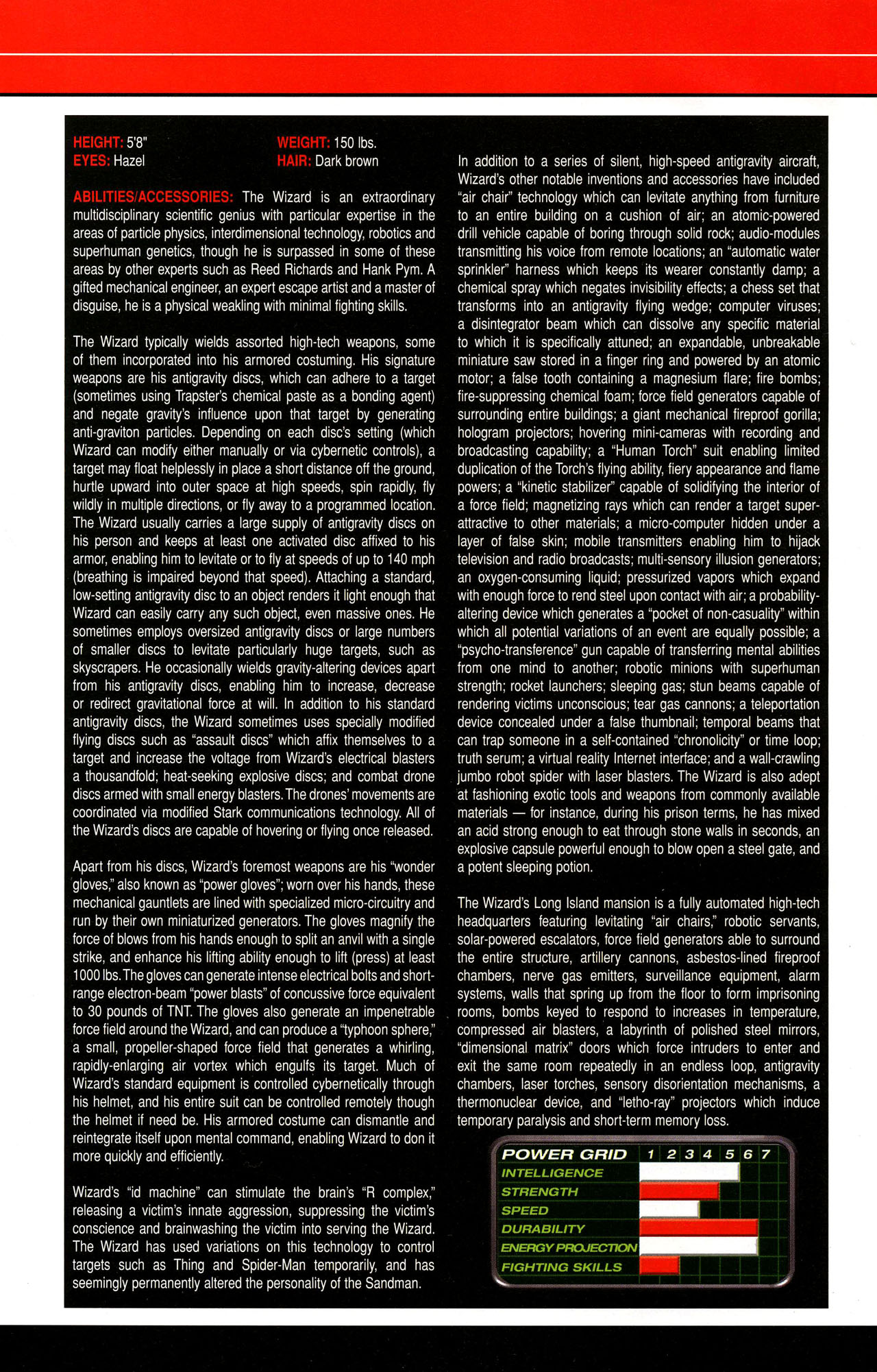 HEIGHT: 5'8"
EYES: Hazel

WEIGHT: 150 lbs.
HAIR: Dark brown

ABILITIES/ACCESSORIES: The Wizard is an extraordinary multidisciplinary scientific genius with particular expertise in the areas of particle physics, interdimensional technology, robotics and superhuman genetics, though he is surpassed in some of these areas by other experts such as Reed Richards and Hank Pym. A gifted mechanical engineer, an expert escape artist and a master of disguise, he is a physical weakling with minimal fighting skills.

The Wizard typically wields assorted high-tech weapons, some of them incorporated into his armored costuming. His signature weapons are his antigravity discs, which can adhere to a target (sometimes using Trapster's chemical paste as a bonding agent) and negate gravity's influence upon that target by generating anti-graviton particles. Depending on each disc's setting (which Wizard can modify either manually or via cybernetic controls), a target may float helplessly in place a short distance off the ground, hurtle upward into outer space at high speeds, spin rapidly, fly wildly in multiple directions, or fly away to a programmed location. The Wizard usually carries a large supply of antigravity discs on his person and keeps at least one activated disc affixed to his armor, enabling him to levitate or to fly at speeds of up to 140 mph (breathing is impaired beyond that speed). Attaching a standard, low-setting antigravity disc to an object renders it light enough that Wizard can easily carry any such object, even massive ones. He sometimes employs oversized antigravity discs or large numbers of smaller discs to levitate particularly huge targets, such as skyscrapers. He occasionally wields gravity-altering devices apart from his antigravity discs, enabling him to increase, decrease or redirect gravitational force at will. In addition to his standard antigravity discs, the Wizard sometimes uses specially modified flying discs such as "assault discs" which affix themselves to a target and increase the voltage from Wizard's electrical blasters a thousandfold; heat-seeking explosive discs; and combat drone discs armed with small energy blasters. The drones' movements are coordinated via modified Stark communications technology. All of the Wizard's discs are capable of hovering or flying once released.

Apart from his discs, Wizard's foremost weapons are his "wonder gloves," also known as "power gloves"; worn over his hands, these mechanical gauntlets are lined with specialized micro-circuitry and run by their own miniaturized generators. The gloves magnify the force of blows from his hands enough to split an anvil with a single strike, and enhance his lifting ability enough to lift (press) at least 1000 lbs. The gloves can generate intense electrical bolts and short-range electron-beam "power blasts" of concussive force equivalent to 30 pounds of TNT. The gloves also generate an impenetrable force field around the Wizard, and can produce a "typhoon sphere," a small, propeller-shaped force field that generates a whirling, rapidly-enlarging air vortex which engulfs its target. Much of Wizard's standard equipment is controlled cybernetically through his helmet, and his entire suit can be controlled remotely though the helmet if need be. His armored costume can dismantle and reintegrate itself upon mental command, enabling Wizard to don it more quickly and efficiently.

Wizard's "id machine" can stimulate the brain's "R complex," releasing a victim's innate aggression, suppressing the victim's conscience and brainwashing the victim into serving the Wizard. The Wizard has used variations on this technology to control targets such as Thing and Spider-Man temporarily, and has seemingly permanently altered the personality of the Sandman.

In addition to a series of silent, high-speed antigravity aircraft, Wizard's other notable inventions and accessories have included "air chair" technology which can levitate anything from furniture to an entire building on a cushion of air; an atomic-powered drill vehicle capable of boring through solid rock; audio-modules transmitting his voice from remote locations; an "automatic water sprinkler" harness which keeps its wearer constantly damp; a chemical spray which negates invisibility effects; a chess set that transforms into an antigravity flying wedge; computer viruses; a disintegrator beam which can dissolve any specific material to which it is specifically attuned; an expandable, unbreakable miniature saw stored in a finger ring and powered by an atomic motor; a false tooth containing a magnesium flare; fire bombs; fire-suppressing chemical foam; force field generators capable of surrounding entire buildings; a giant mechanical fireproof gorilla; hologram projectors; hovering mini-cameras with recording and broadcasting capability; a "Human Torch" suit enabling limited duplication of the Torch's flying ability, fiery appearance and flame powers; a "kinetic stabilizer" capable of solidifying the interior of a force field; magnetizing rays which can render a target super-attractive to other materials; a micro-computer hidden under a layer of false skin; mobile transmitters enabling him to hijack television and radio broadcasts; multi-sensory illusion generators; an oxygen-consuming liquid; pressurized vapors which expand with enough force to rend steel upon contact with air; a probability-altering device which generates a "pocket of non-casuality" within which all potential variations of an event are equally possible; a "psycho-transference" gun capable of transferring mental abilities from one mind to another; robotic minions with superhuman strength; rocket launchers; sleeping gas; stun beams capable of rendering victims unconscious; tear gas cannons; a teleportation device concealed under a false thumbnail; temporal beams that can trap someone in a self-contained "chronolicity" or time loop; truth serum; a virtual reality Internet interface; and a wall-crawling jumbo robot spider with laser blasters. The Wizard is also adept at fashioning exotic tools and weapons from commonly available materials — for instance, during his prison terms, he has mixed an acid strong enough to eat through stone walls in seconds, an explosive capsule powerful enough to blow open a steel gate, and a potent sleeping potion.

The Wizard's Long Island mansion is a fully automated high-tech headquarters featuring levitating "air chairs," robotic servants, solar-powered escalators, force field generators able to surround the entire structure, artillery cannons, asbestos-lined fireproof chambers, nerve gas emitters, surveillance equipment, alarm systems, walls that spring up from the floor to form imprisoning rooms, bombs keyed to respond to increases in temperature, compressed air blasters, a labyrinth of polished steel mirrors, "dimensional matrix" doors which force intruders to enter and exit the same room repeatedly in an endless loop, antigravity chambers, laser torches, sensory disorientation mechanisms, a thermonuclear device, and "letho-ray" projectors which induce temporary paralysis and short-term memory loss.

POWER GRID 1 2 3 4 5 6 7
INTELLIGENCE
STRENGTH
SPEED
DURABILITY
ENERGY PROJECTION
FIGHTING SKILLS